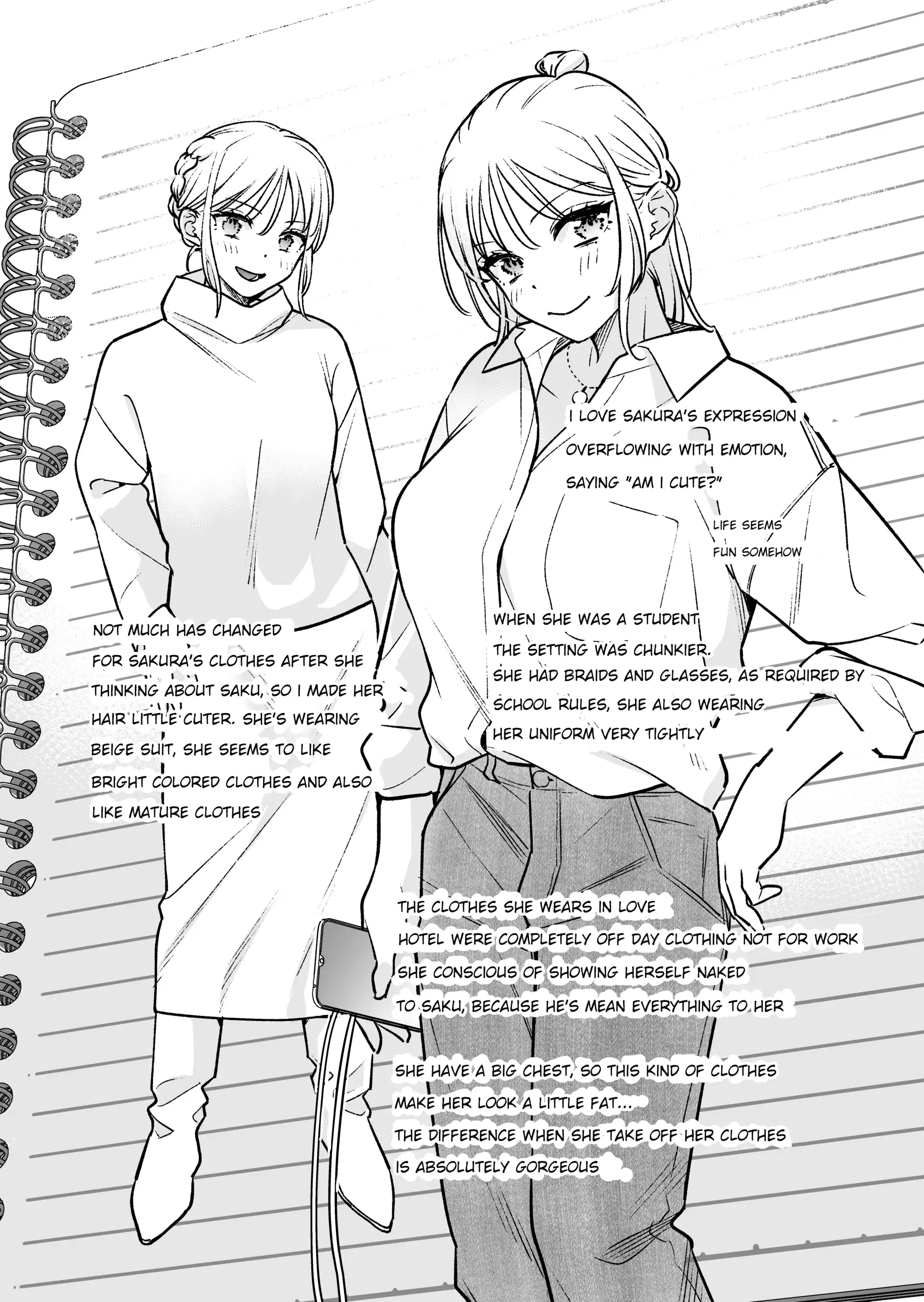 I LOVE SAKURA'S EXPRESSION OVERFLOWING WITH EMOTION, SAYING "AM I CUTE?"

LIFE SEEMS FUN SOMEHOW

NOT MUCH HAS CHANGED FOR SAKURA'S CLOTHES AFTER SHE THINKING ABOUT SAKU, SO I MADE HER HAIR LITTLE CUTER. SHE'S WEARING BEIGE SUIT, SHE SEEMS TO LIKE BRIGHT COLORED CLOTHES AND ALSO LIKE MATURE CLOTHES

WHEN SHE WAS A STUDENT THE SETTING WAS CHUNKIER. SHE HAD BRAIDS AND GLASSES, AS REQUIRED BY SCHOOL RULES, SHE ALSO WEARING HER UNIFORM VERY TIGHTLY

THE CLOTHES SHE WEARS IN LOVE HOTEL WERE COMPLETELY OFF DAY CLOTHING NOT FOR WORK SHE CONSCIOUS OF SHOWING HERSELF NAKED TO SAKU, BECAUSE HE'S MEAN EVERYTHING TO HER

SHE HAVE A BIG CHEST, SO THIS KIND OF CLOTHES MAKE HER LOOK A LITTLE FAT... THE DIFFERENCE WHEN SHE TAKE OFF HER CLOTHES IS ABSOLUTELY GORGEOUS